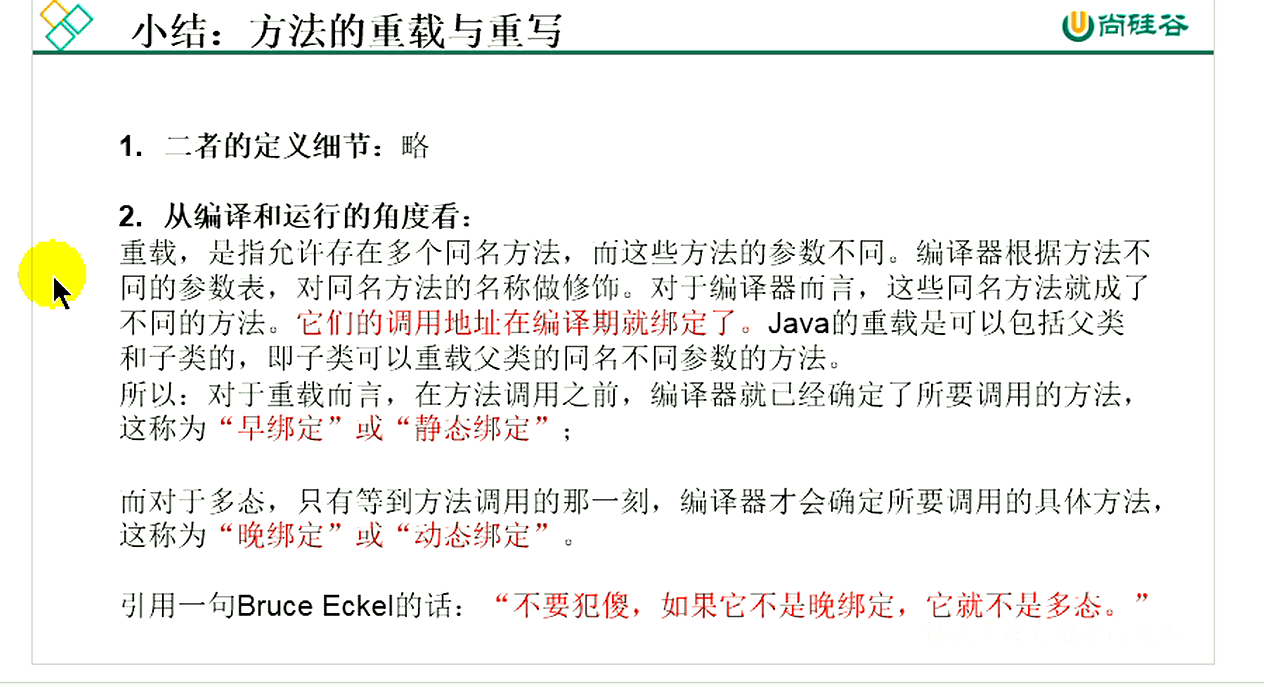 小结：方法的重载与重写

尚硅谷

1. 二者的定义细节：略

2. 从编译和运行的角度看：

重载，是指允许存在多个同名方法，而这些方法的参数不同。编译器根据方法不同的参数表，对同名方法的名称做修饰。对于编译器而言，这些同名方法就成了不同的方法。它们的调用地址在编译期就绑定了。Java的重载是可以包括父类和子类的，即子类可以重载父类的同名不同参数的方法。

所以：对于重载而言，在方法调用之前，编译器就已经确定了所要调用的方法，这称为“早绑定”或“静态绑定”；

而对于多态，只有等到方法调用的那一刻，编译器才会确定所要调用的具体方法，这称为“晚绑定”或“动态绑定”。

引用一句Bruce Eckel的话：“不要犯傻，如果它不是晚绑定，它就不是多态。”